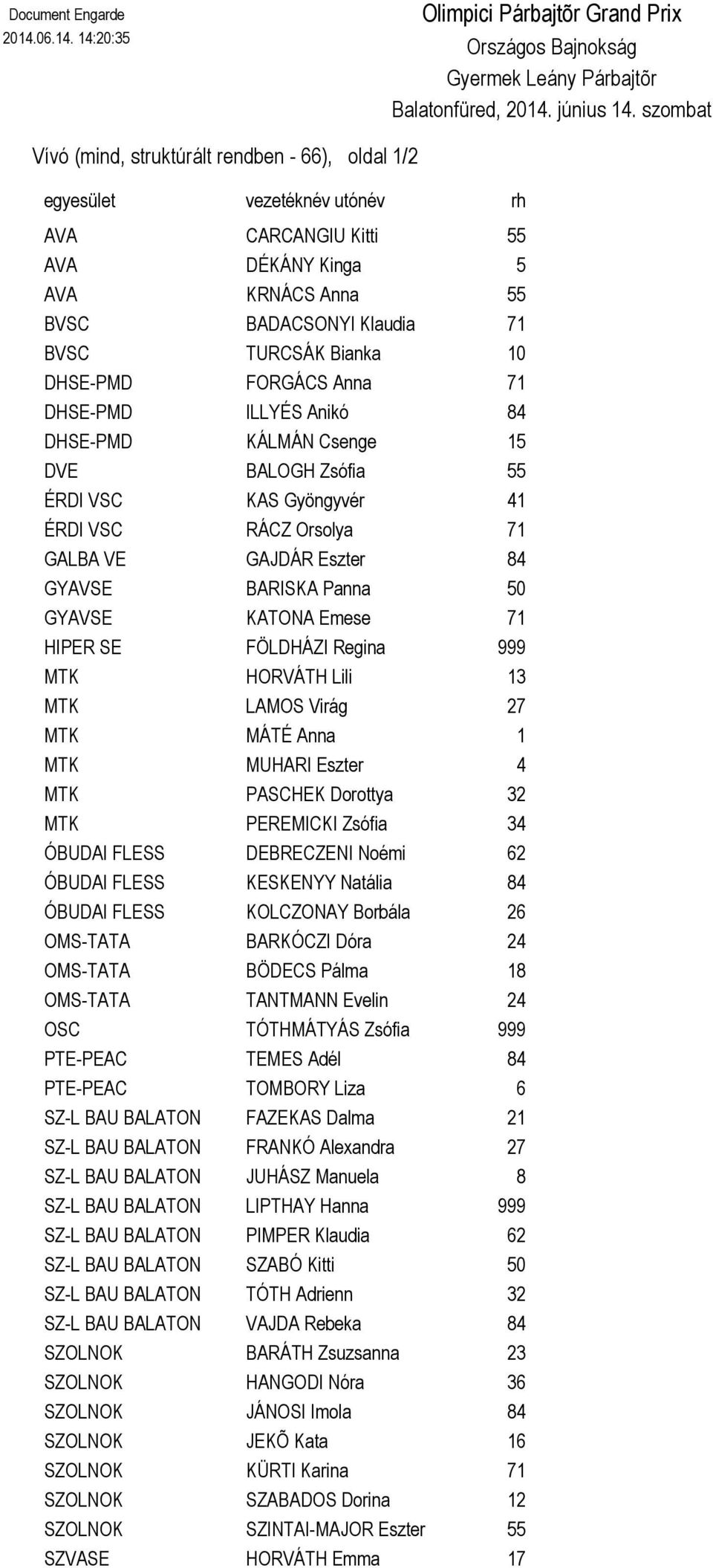 Document Engarde
2014.06.14. 14:20:35

Olimpici Párbajtõr Grand Prix
Országos Bajnokság
Gyermek Leány Párbajtõr
Balatonfüred, 2014. június 14. szombat

Vívó (mind, struktúrált rendben - 66), oldal 1/2

| egyesület | vezetéknév utónév | rh |
|---|---|---|
| AVA | CARCANGIU Kitti | 55 |
| AVA | DÉKÁNY Kinga | 5 |
| AVA | KRNÁCS Anna | 55 |
| BVSC | BADACSONYI Klaudia | 71 |
| BVSC | TURCSÁK Bianka | 10 |
| DHSE-PMD | FORGÁCS Anna | 71 |
| DHSE-PMD | ILLYÉS Anikó | 84 |
| DHSE-PMD | KÁLMÁN Csenge | 15 |
| DVE | BALOGH Zsófia | 55 |
| ÉRDI VSC | KAS Gyöngyvér | 41 |
| ÉRDI VSC | RÁCZ Orsolya | 71 |
| GALBA VE | GAJDÁR Eszter | 84 |
| GYAVSE | BARISKA Panna | 50 |
| GYAVSE | KATONA Emese | 71 |
| HIPER SE | FÖLDHÁZI Regina | 999 |
| MTK | HORVÁTH Lili | 13 |
| MTK | LAMOS Virág | 27 |
| MTK | MÁTÉ Anna | 1 |
| MTK | MUHARI Eszter | 4 |
| MTK | PASCHEK Dorottya | 32 |
| MTK | PEREMICKI Zsófia | 34 |
| ÓBUDAI FLESS | DEBRECZENI Noémi | 62 |
| ÓBUDAI FLESS | KESKENYY Natália | 84 |
| ÓBUDAI FLESS | KOLCZONAY Borbála | 26 |
| OMS-TATA | BARKÓCZI Dóra | 24 |
| OMS-TATA | BÖDECS Pálma | 18 |
| OMS-TATA | TANTMANN Evelin | 24 |
| OSC | TÓTHMÁTYÁS Zsófia | 999 |
| PTE-PEAC | TEMES Adél | 84 |
| PTE-PEAC | TOMBORY Liza | 6 |
| SZ-L BAU BALATON | FAZEKAS Dalma | 21 |
| SZ-L BAU BALATON | FRANKÓ Alexandra | 27 |
| SZ-L BAU BALATON | JUHÁSZ Manuela | 8 |
| SZ-L BAU BALATON | LIPTHAY Hanna | 999 |
| SZ-L BAU BALATON | PIMPER Klaudia | 62 |
| SZ-L BAU BALATON | SZABÓ Kitti | 50 |
| SZ-L BAU BALATON | TÓTH Adrienn | 32 |
| SZ-L BAU BALATON | VAJDA Rebeka | 84 |
| SZOLNOK | BARÁTH Zsuzsanna | 23 |
| SZOLNOK | HANGODI Nóra | 36 |
| SZOLNOK | JÁNOSI Imola | 84 |
| SZOLNOK | JEKÕ Kata | 16 |
| SZOLNOK | KÜRTI Karina | 71 |
| SZOLNOK | SZABADOS Dorina | 12 |
| SZOLNOK | SZINTAI-MAJOR Eszter | 55 |
| SZVASE | HORVÁTH Emma | 17 |